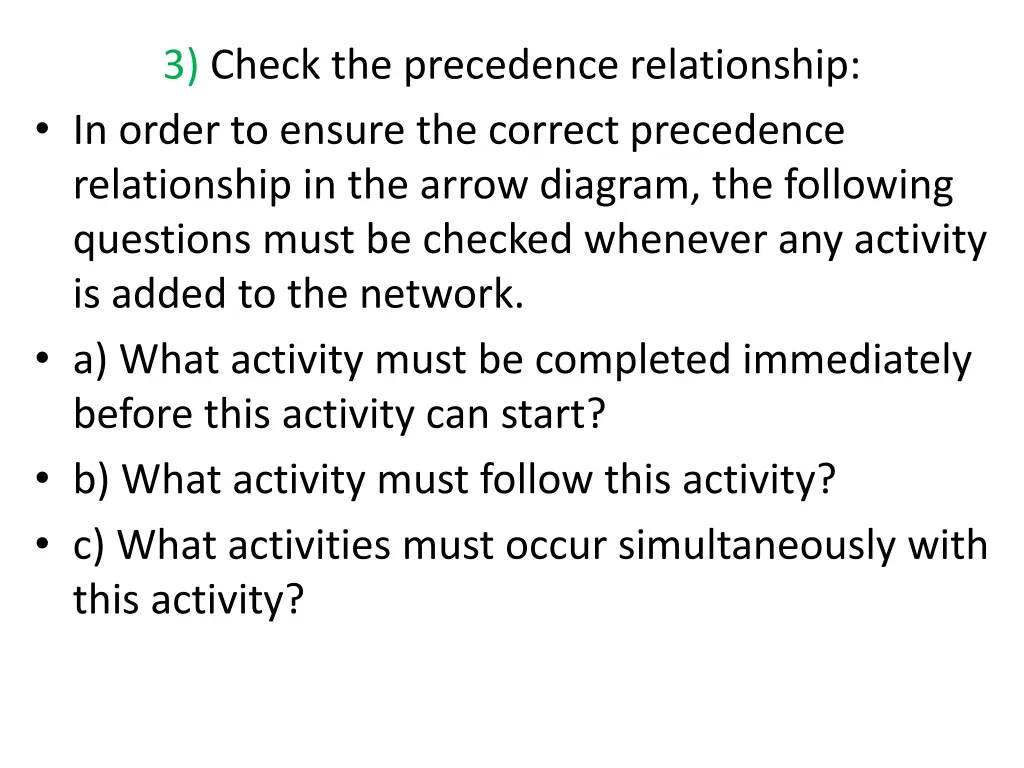 3) Check the precedence relationship:

• In order to ensure the correct precedence relationship in the arrow diagram, the following questions must be checked whenever any activity is added to the network.

• a) What activity must be completed immediately before this activity can start?

• b) What activity must follow this activity?

• c) What activities must occur simultaneously with this activity?